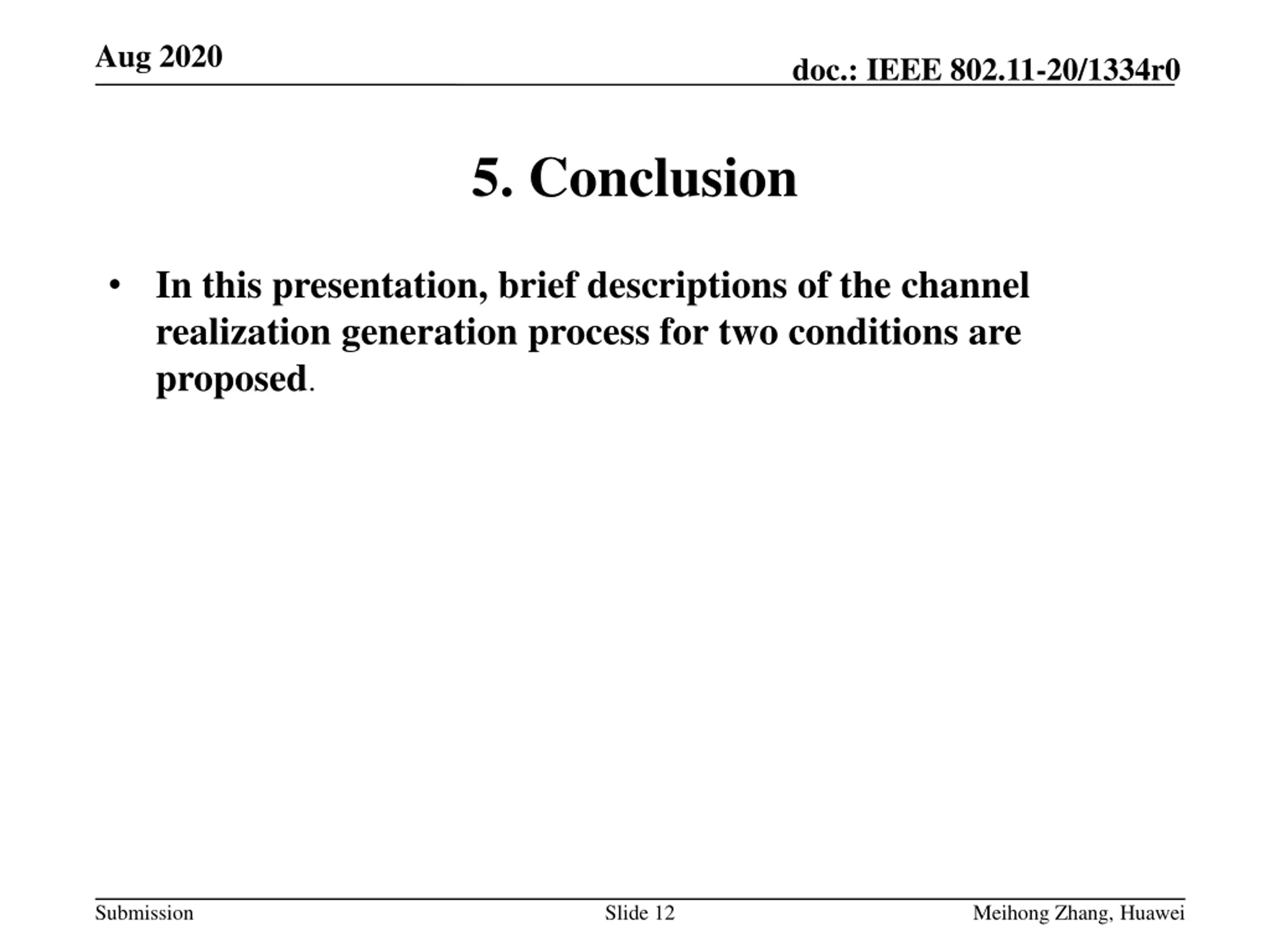 Aug 2020

doc.: IEEE 802.11-20/1334r0

5. Conclusion

• In this presentation, brief descriptions of the channel realization generation process for two conditions are proposed.

Submission

Slide 12

Meihong Zhang, Huawei